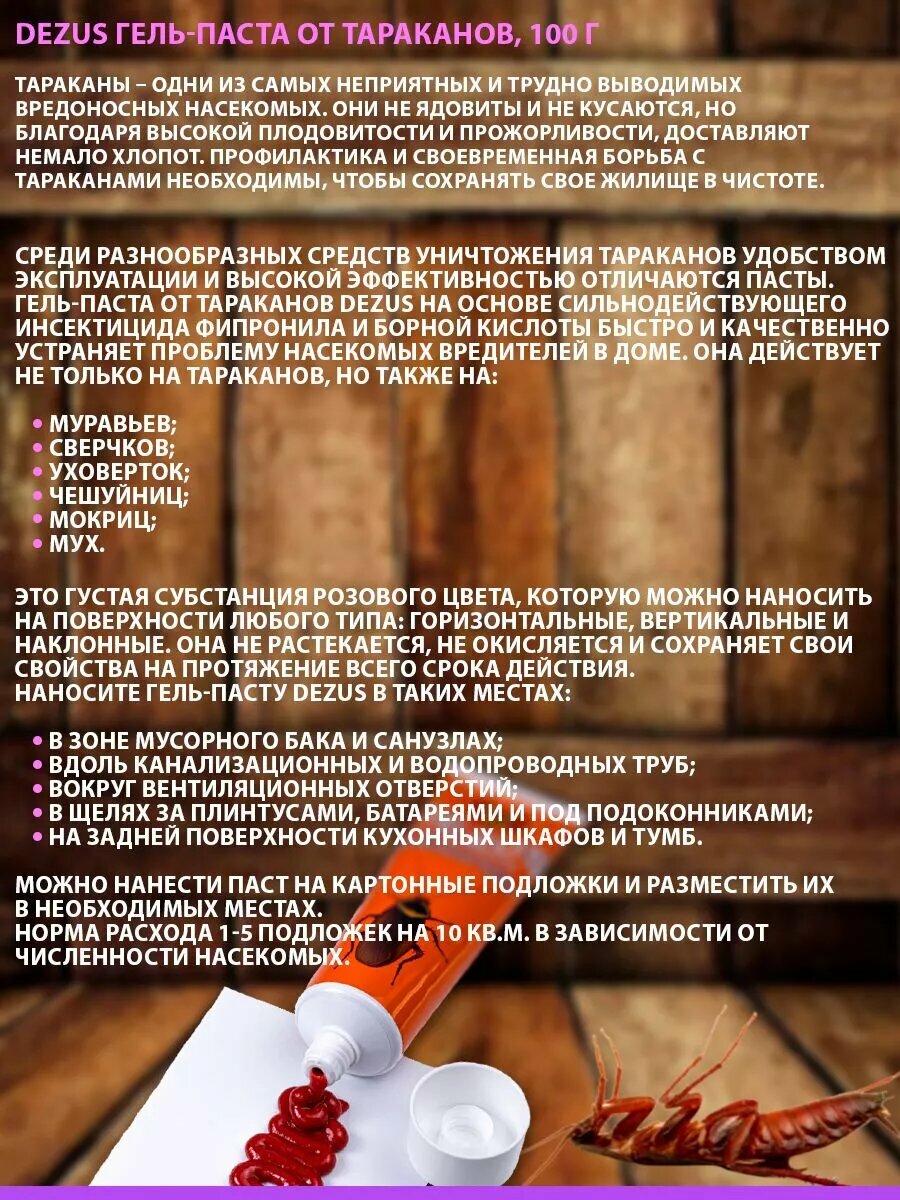 DEZUS ГЕЛЬ-ПАСТА ОТ ТАРАКАНОВ, 100 Г

ТАРАКАНЫ – ОДНИ ИЗ САМЫХ НЕПРИЯТНЫХ И ТРУДНО ВЫВОДИМЫХ ВРЕДОНОСНЫХ НАСЕКОМЫХ. ОНИ НЕ ЯДОВИТЫ И НЕ КУСАЮТСЯ, НО БЛАГОДАРЯ ВЫСОКОЙ ПЛОДОВИТОСТИ И ПРОЖОРЛИВОСТИ, ДОСТАВЛЯЮТ НЕМАЛО ХЛОПОТ. ПРОФИЛАКТИКА И СВОЕВРЕМЕННАЯ БОРЬБА С ТАРАКАНАМИ НЕОБХОДИМЫ, ЧТОБЫ СОХРАНЯТЬ СВОЕ ЖИЛИЩЕ В ЧИСТОТЕ.

СРЕДИ РАЗНООБРАЗНЫХ СРЕДСТВ УНИЧТОЖЕНИЯ ТАРАКАНОВ УДОБСТВОМ ЭКСПЛУАТАЦИИ И ВЫСОКОЙ ЭФФЕКТИВНОСТЬЮ ОТЛИЧАЮТСЯ ПАСТЫ. ГЕЛЬ-ПАСТА ОТ ТАРАКАНОВ DEZUS НА ОСНОВЕ СИЛЬНОДЕЙСТВУЮЩЕГО ИНСЕКТИЦИДА ФИПРОНИЛА И БОРНОЙ КИСЛОТЫ БЫСТРО И КАЧЕСТВЕННО УСТРАНЯЕТ ПРОБЛЕМУ НАСЕКОМЫХ ВРЕДИТЕЛЕЙ В ДОМЕ. ОНА ДЕЙСТВУЕТ НЕ ТОЛЬКО НА ТАРАКАНОВ, НО ТАКЖЕ НА:

• МУРАВЬЕВ;
• СВЕРЧКОВ;
• УХОВЕРТОК;
• ЧЕШУЙНИЦ;
• МОКРИЦ;
• МУХ.

ЭТО ГУСТАЯ СУБСТАНЦИЯ РОЗОВОГО ЦВЕТА, КОТОРУЮ МОЖНО НАНОСИТЬ НА ПОВЕРХНОСТИ ЛЮБОГО ТИПА: ГОРИЗОНТАЛЬНЫЕ, ВЕРТИКАЛЬНЫЕ И НАКЛОННЫЕ. ОНА НЕ РАСТЕКАЕТСЯ, НЕ ОКИСЛЯЕТСЯ И СОХРАНЯЕТ СВОИ СВОЙСТВА НА ПРОТЯЖЕНИЕ ВСЕГО СРОКА ДЕЙСТВИЯ.
НАНОСИТЕ ГЕЛЬ-ПАСТУ DEZUS В ТАКИХ МЕСТАХ:

• В ЗОНЕ МУСОРНОГО БАКА И САНУЗЛАХ;
• ВДОЛЬ КАНАЛИЗАЦИОННЫХ И ВОДОПРОВОДНЫХ ТРУБ;
• ВОКРУГ ВЕНТИЛЯЦИОННЫХ ОТВЕРСТИЙ;
• В ЩЕЛЯХ ЗА ПЛИНТУСАМИ, БАТАРЕЯМИ И ПОД ПОДОКОННИКАМИ;
• НА ЗАДНЕЙ ПОВЕРХНОСТИ КУХОННЫХ ШКАФОВ И ТУМБ.

МОЖНО НАНЕСТИ ПАСТ НА КАРТОННЫЕ ПОДЛОЖКИ И РАЗМЕСТИТЬ ИХ В НЕОБХОДИМЫХ МЕСТАХ.
НОРМА РАСХОДА 1-5 ПОДЛОЖЕК НА 10 КВ.М. В ЗАВИСИМОСТИ ОТ ЧИСЛЕННОСТИ НАСЕКОМЫХ.